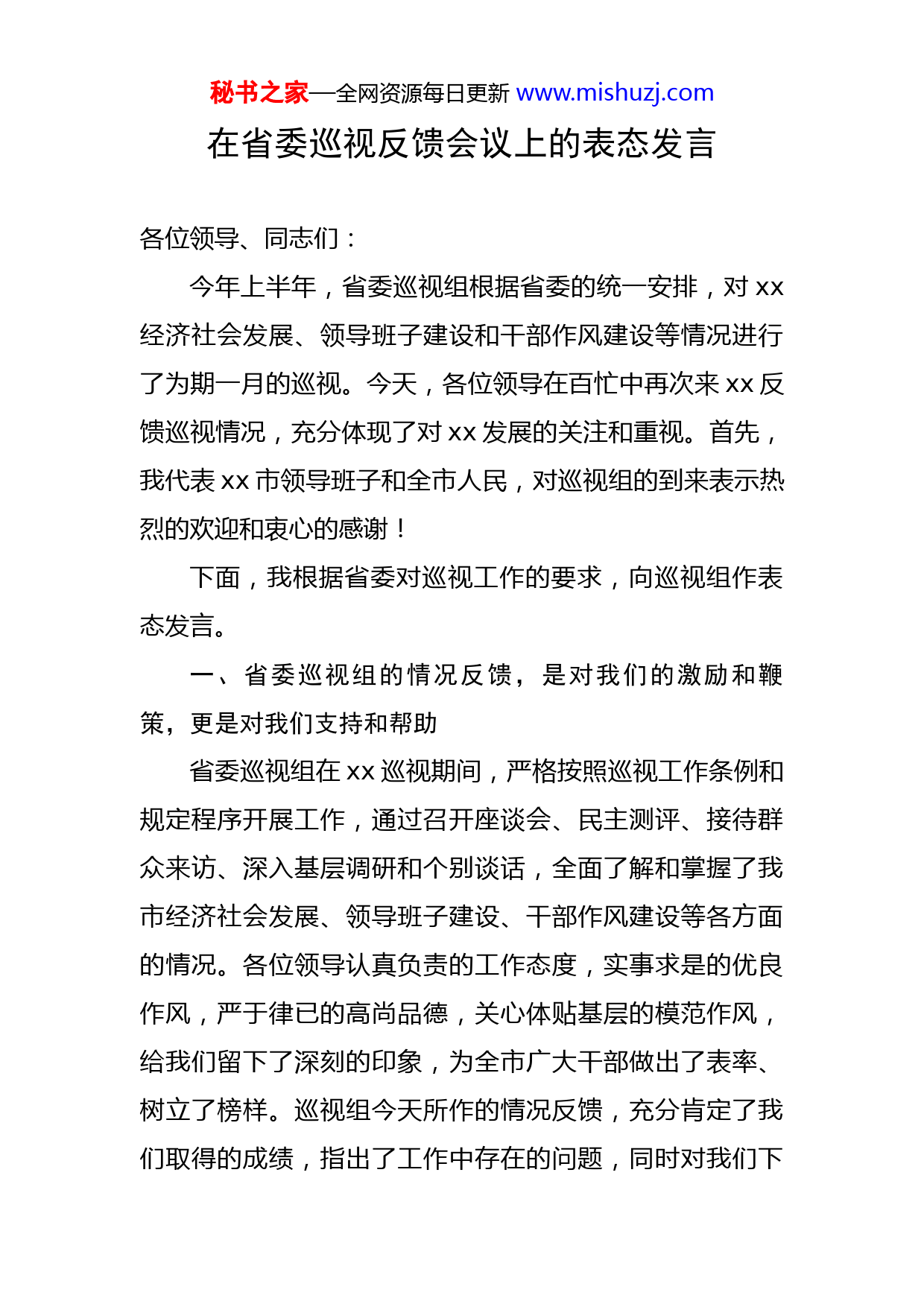 秘书之家—全网资源每日更新 www.mishuzj.com

在省委巡视反馈会议上的表态发言

各位领导、同志们：

今年上半年，省委巡视组根据省委的统一安排，对 xx 经济社会发展、领导班子建设和干部作风建设等情况进行了为期一月的巡视。今天，各位领导在百忙中再次来 xx 反馈巡视情况，充分体现了对 xx 发展的关注和重视。首先，我代表 xx 市领导班子和全市人民，对巡视组的到来表示热烈的欢迎和衷心的感谢！

下面，我根据省委对巡视工作的要求，向巡视组作表态发言。

一、省委巡视组的情况反馈，是对我们的激励和鞭策，更是对我们支持和帮助

省委巡视组在 xx 巡视期间，严格按照巡视工作条例和规定程序开展工作，通过召开座谈会、民主测评、接待群众来访、深入基层调研和个别谈话，全面了解和掌握了我市经济社会发展、领导班子建设、干部作风建设等各方面的情况。各位领导认真负责的工作态度，实事求是的优良作风，严于律已的高尚品德，关心体贴基层的模范作风，给我们留下了深刻的印象，为全市广大干部做出了表率、树立了榜样。巡视组今天所作的情况反馈，充分肯定了我们取得的成绩，指出了工作中存在的问题，同时对我们下